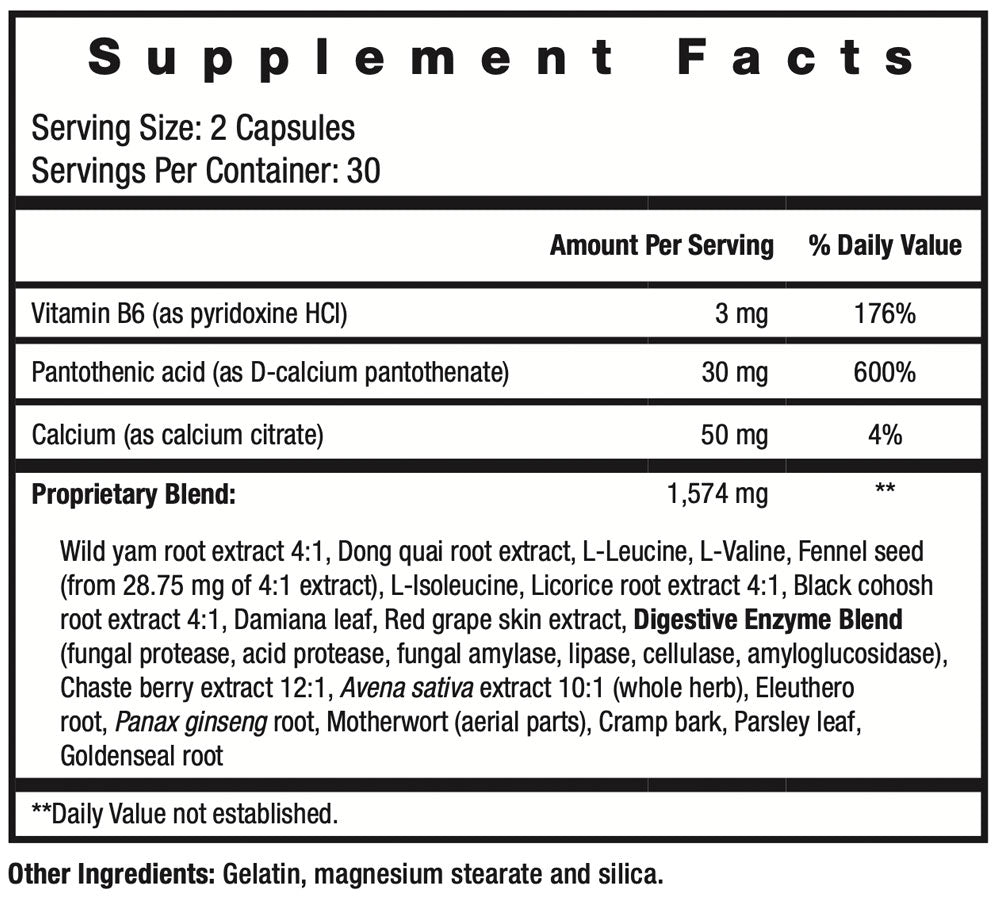 Supplement Facts

Serving Size: 2 Capsules
Servings Per Container: 30

|  | Amount Per Serving | % Daily Value |
|---|---|---|
| Vitamin B6 (as pyridoxine HCl) | 3 mg | 176% |
| Pantothenic acid (as D-calcium pantothenate) | 30 mg | 600% |
| Calcium (as calcium citrate) | 50 mg | 4% |
| Proprietary Blend: | 1,574 mg | ** |

Wild yam root extract 4:1, Dong quai root extract, L-Leucine, L-Valine, Fennel seed (from 28.75 mg of 4:1 extract), L-Isoleucine, Licorice root extract 4:1, Black cohosh root extract 4:1, Damiana leaf, Red grape skin extract, Digestive Enzyme Blend (fungal protease, acid protease, fungal amylase, lipase, cellulase, amyloglucosidase), Chaste berry extract 12:1, Avena sativa extract 10:1 (whole herb), Eleuthero root, Panax ginseng root, Motherwort (aerial parts), Cramp bark, Parsley leaf, Goldenseal root

**Daily Value not established.

Other Ingredients: Gelatin, magnesium stearate and silica.